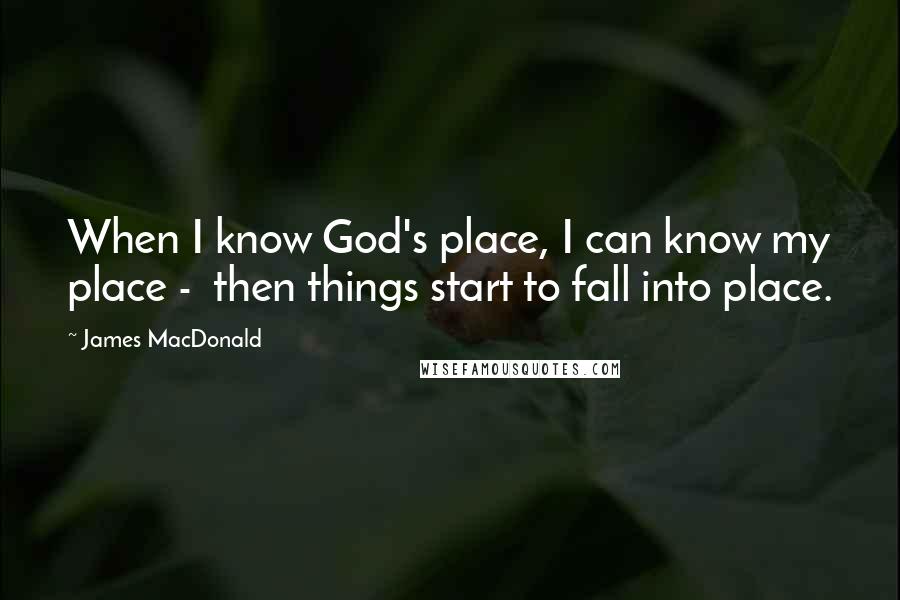 When I know God's place, I can know my place - then things start to fall into place.

~ James MacDonald

WISEFAMOUSQUOTES.COM